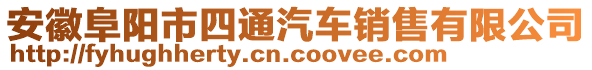 安徽阜阳市四通汽车销售有限公司
http://fyhughherty.cn.coovee.com